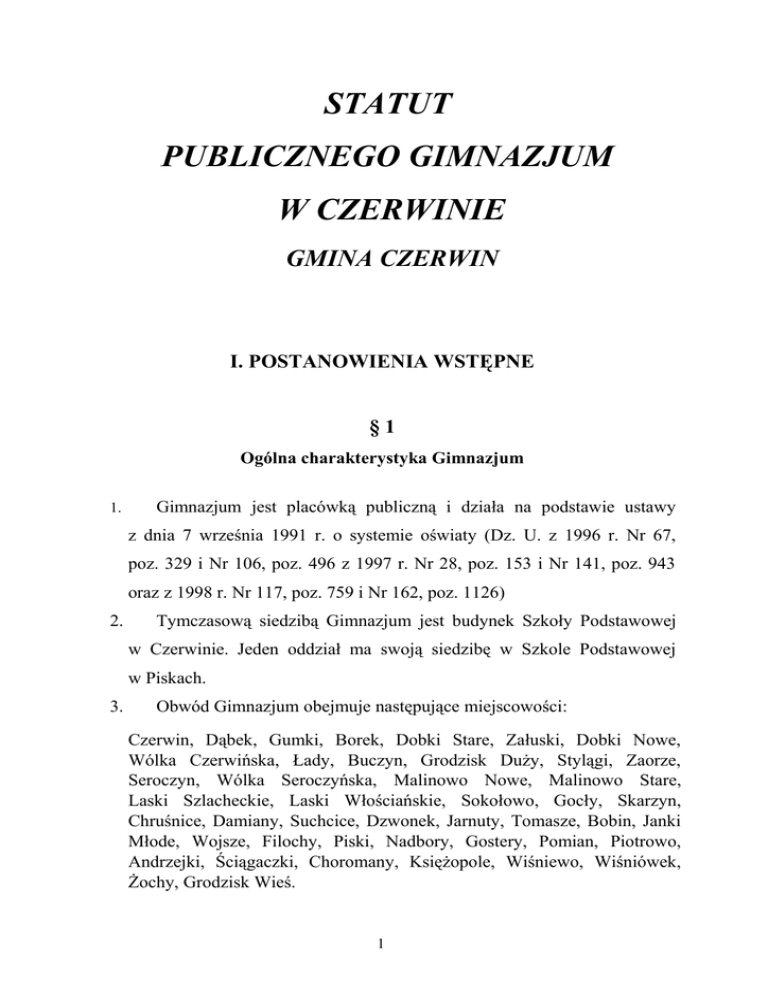 STATUT
PUBLICZNEGO GIMNAZJUM
W CZERWINIE
GMINA CZERWIN

I. POSTANOWIENIA WSTĘPNE

§ 1
Ogólna charakterystyka Gimnazjum

1. Gimnazjum jest placówką publiczną i działa na podstawie ustawy z dnia 7 września 1991 r. o systemie oświaty (Dz. U. z 1996 r. Nr 67, poz. 329 i Nr 106, poz. 496 z 1997 r. Nr 28, poz. 153 i Nr 141, poz. 943 oraz z 1998 r. Nr 117, poz. 759 i Nr 162, poz. 1126)

2. Tymczasową siedzibą Gimnazjum jest budynek Szkoły Podstawowej w Czerwinie. Jeden oddział ma swoją siedzibę w Szkole Podstawowej w Piskach.

3. Obwód Gimnazjum obejmuje następujące miejscowości:

Czerwin, Dąbek, Gumki, Borek, Dobki Stare, Załuski, Dobki Nowe, Wólka Czerwińska, Łady, Buczyn, Grodzisk Duży, Stylągi, Zaorze, Seroczyn, Wólka Seroczyńska, Malinowo Nowe, Malinowo Stare, Laski Szlacheckie, Laski Włościańskie, Sokołowo, Gocły, Skarzyn, Chruśnice, Damiany, Suchcice, Dzwonek, Jarnuty, Tomasze, Bobin, Janki Młode, Wojsze, Filochy, Piski, Nadbory, Gostery, Pomian, Piotrowo, Andrzejki, Ściągaczki, Choromany, Księżopole, Wiśniewo, Wiśniówek, Żochy, Grodzisk Wieś.

1